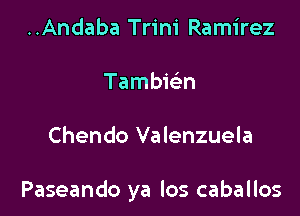 ..Andaba Trini Ramírez

También

Chendo Valenzuela

Paseando ya los caballos